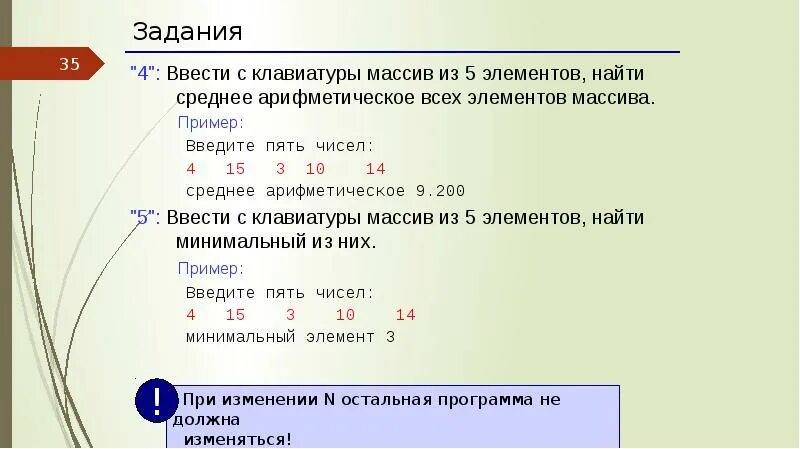 Задания

35

"4": Ввести с клавиатуры массив из 5 элементов, найти среднее арифметическое всех элементов массива.

Пример:

Введите пять чисел:

4 15 3 10 14

среднее арифметическое 9.200

"5": Ввести с клавиатуры массив из 5 элементов, найти минимальный из них.

Пример:

Введите пять чисел:

4 15 3 10 14

минимальный элемент 3

!

При изменении N остальная программа не должна изменяться!